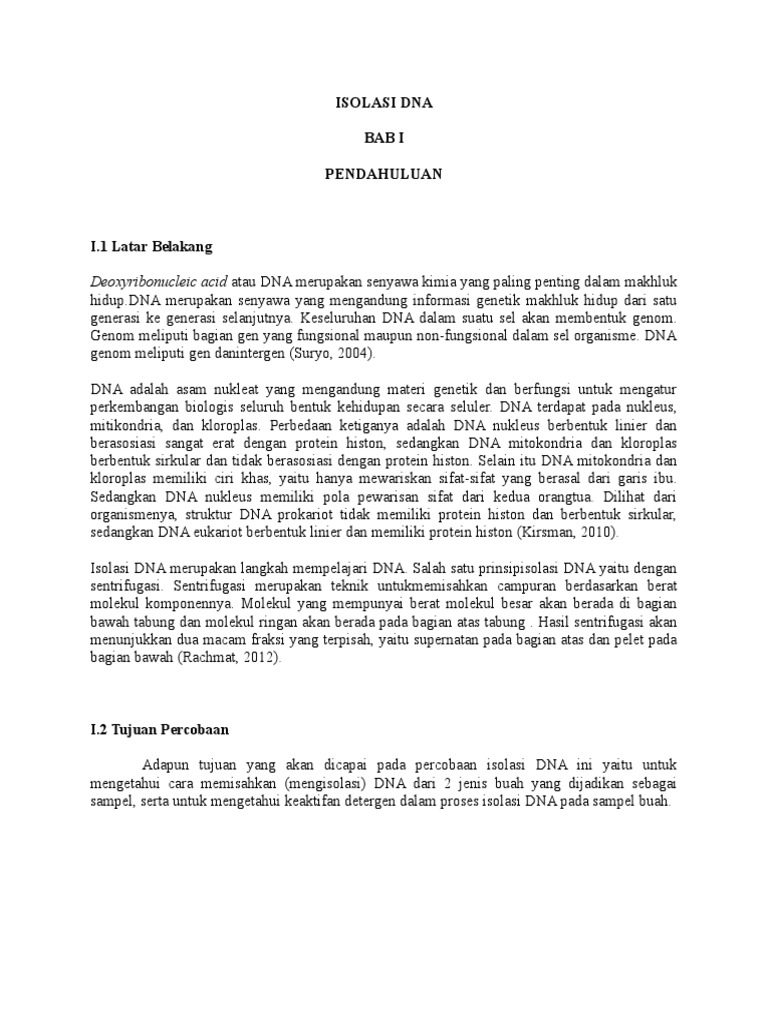 ISOLASI DNA

BAB I

PENDAHULUAN

I.1 Latar Belakang

Deoxyribonucleic acid atau DNA merupakan senyawa kimia yang paling penting dalam makhluk hidup.DNA merupakan senyawa yang mengandung informasi genetik makhluk hidup dari satu generasi ke generasi selanjutnya. Keseluruhan DNA dalam suatu sel akan membentuk genom. Genom meliputi bagian gen yang fungsional maupun non-fungsional dalam sel organisme. DNA genom meliputi gen danintergen (Suryo, 2004).

DNA adalah asam nukleat yang mengandung materi genetik dan berfungsi untuk mengatur perkembangan biologis seluruh bentuk kehidupan secara seluler. DNA terdapat pada nukleus, mitikondria, dan kloroplas. Perbedaan ketiganya adalah DNA nukleus berbentuk linier dan berasosiasi sangat erat dengan protein histon, sedangkan DNA mitokondria dan kloroplas berbentuk sirkular dan tidak berasosiasi dengan protein histon. Selain itu DNA mitokondria dan kloroplas memiliki ciri khas, yaitu hanya mewariskan sifat-sifat yang berasal dari garis ibu. Sedangkan DNA nukleus memiliki pola pewarisan sifat dari kedua orangtua. Dilihat dari organismenya, struktur DNA prokariot tidak memiliki protein histon dan berbentuk sirkular, sedangkan DNA eukariot berbentuk linier dan memiliki protein histon (Kirsman, 2010).

Isolasi DNA merupakan langkah mempelajari DNA. Salah satu prinsipisolasi DNA yaitu dengan sentrifugasi. Sentrifugasi merupakan teknik untukmemisahkan campuran berdasarkan berat molekul komponennya. Molekul yang mempunyai berat molekul besar akan berada di bagian bawah tabung dan molekul ringan akan berada pada bagian atas tabung . Hasil sentrifugasi akan menunjukkan dua macam fraksi yang terpisah, yaitu supernatan pada bagian atas dan pelet pada bagian bawah (Rachmat, 2012).

I.2 Tujuan Percobaan

Adapun tujuan yang akan dicapai pada percobaan isolasi DNA ini yaitu untuk mengetahui cara memisahkan (mengisolasi) DNA dari 2 jenis buah yang dijadikan sebagai sampel, serta untuk mengetahui keaktifan detergen dalam proses isolasi DNA pada sampel buah.